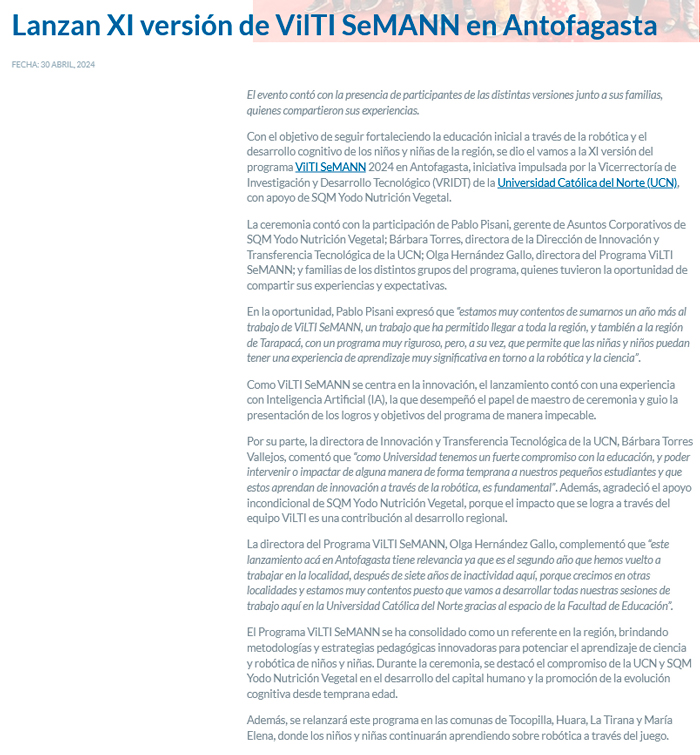 Lanzan XI versión de ViLTI SeMANN en Antofagasta

FECHA: 30 ABRIL, 2024

El evento contó con la presencia de participantes de las distintas versiones junto a sus familias, quienes compartieron sus experiencias.

Con el objetivo de seguir fortaleciendo la educación inicial a través de la robótica y el desarrollo cognitivo de los niños y niñas de la región, se dio el vamos a la XI versión del programa ViLTI SeMANN 2024 en Antofagasta, iniciativa impulsada por la Vicerrectoría de Investigación y Desarrollo Tecnológico (VRIDT) de la Universidad Católica del Norte (UCN), con apoyo de SQM Yodo Nutrición Vegetal.

La ceremonia contó con la participación de Pablo Pisani, gerente de Asuntos Corporativos de SQM Yodo Nutrición Vegetal; Bárbara Torres, directora de la Dirección de Innovación y Transferencia Tecnológica de la UCN; Olga Hernández Gallo, directora del Programa ViLTI SeMANN; y familias de los distintos grupos del programa, quienes tuvieron la oportunidad de compartir sus experiencias y expectativas.

En la oportunidad, Pablo Pisani expresó que "estamos muy contentos de sumarnos un año más al trabajo de ViLTI SeMANN, un trabajo que ha permitido llegar a toda la región, y también a la región de Tarapacá, con un programa muy riguroso, pero, a su vez, que permite que las niñas y niños puedan tener una experiencia de aprendizaje muy significativa en torno a la robótica y la ciencia".

Como ViLTI SeMANN se centra en la innovación, el lanzamiento contó con una experiencia con Inteligencia Artificial (IA), la que desempeñó el papel de maestro de ceremonia y guio la presentación de los logros y objetivos del programa de manera impecable.

Por su parte, la directora de Innovación y Transferencia Tecnológica de la UCN, Bárbara Torres Vallejos, comentó que "como Universidad tenemos un fuerte compromiso con la educación, y poder intervenir o impactar de alguna manera de forma temprana a nuestros pequeños estudiantes y que estos aprendan de innovación a través de la robótica, es fundamental". Además, agradeció el apoyo incondicional de SQM Yodo Nutrición Vegetal, porque el impacto que se logra a través del equipo ViLTI es una contribución al desarrollo regional.

La directora del Programa ViLTI SeMANN, Olga Hernández Gallo, complementó que "este lanzamiento acá en Antofagasta tiene relevancia ya que es el segundo año que hemos vuelto a trabajar en la localidad, después de siete años de inactividad aquí, porque crecimos en otras localidades y estamos muy contentos puesto que vamos a desarrollar todas nuestras sesiones de trabajo aquí en la Universidad Católica del Norte gracias al espacio de la Facultad de Educación".

El Programa ViLTI SeMANN se ha consolidado como un referente en la región, brindando metodologías y estrategias pedagógicas innovadoras para potenciar el aprendizaje de ciencia y robótica de niños y niñas. Durante la ceremonia, se destacó el compromiso de la UCN y SQM Yodo Nutrición Vegetal en el desarrollo del capital humano y la promoción de la evolución cognitiva desde temprana edad.

Además, se relanzará este programa en las comunas de Tocopilla, Huara, La Tirana y María Elena, donde los niños y niñas continuarán aprendiendo sobre robótica a través del juego.